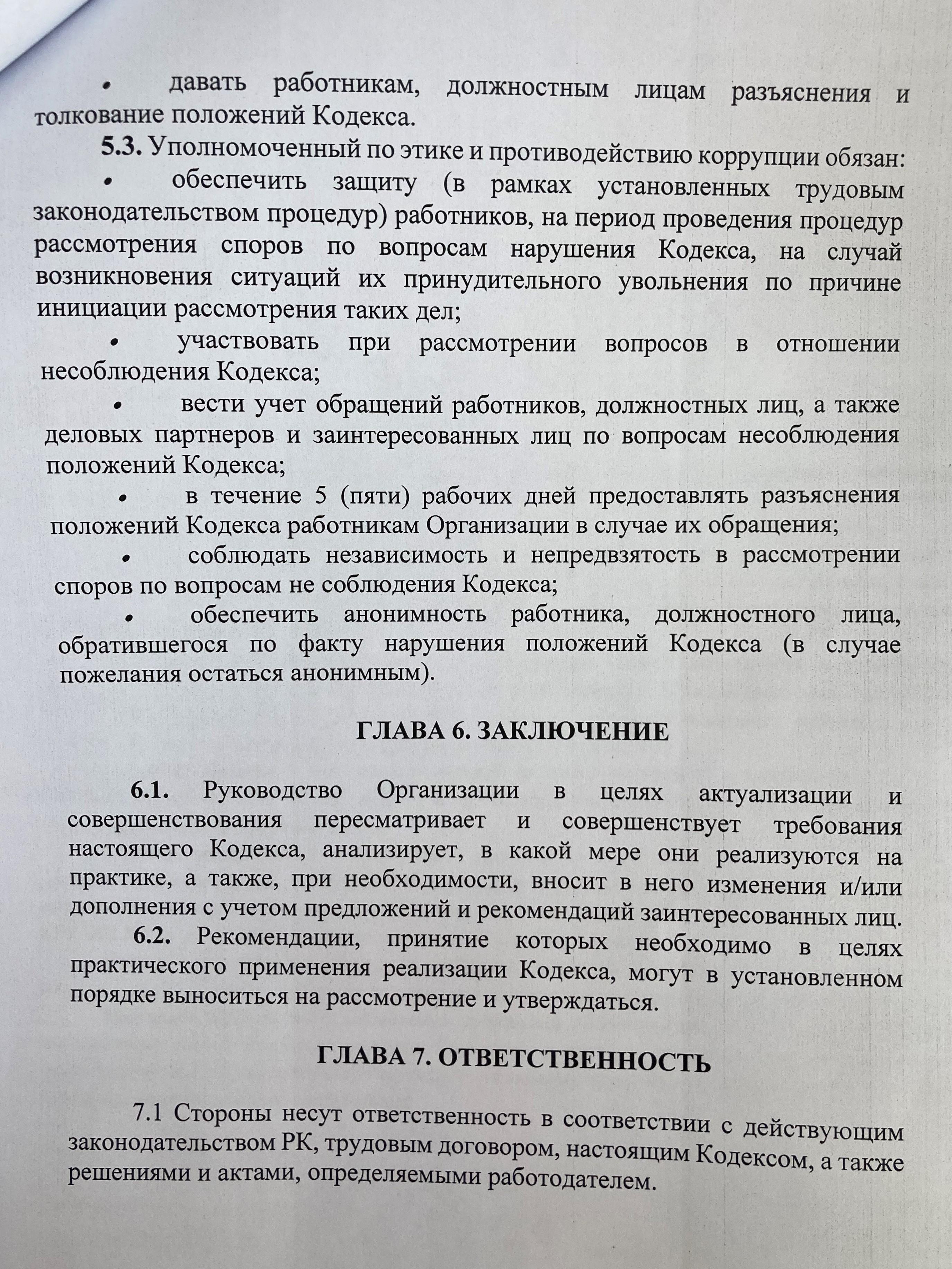 • давать работникам, должностным лицам разъяснения и толкование положений Кодекса.

5.3. Уполномоченный по этике и противодействию коррупции обязан:

• обеспечить защиту (в рамках установленных трудовым законодательством процедур) работников, на период проведения процедур рассмотрения споров по вопросам нарушения Кодекса, на случай возникновения ситуаций их принудительного увольнения по причине инициации рассмотрения таких дел;

• участвовать при рассмотрении вопросов в отношении несоблюдения Кодекса;

• вести учет обращений работников, должностных лиц, а также деловых партнеров и заинтересованных лиц по вопросам несоблюдения положений Кодекса;

• в течение 5 (пяти) рабочих дней предоставлять разъяснения положений Кодекса работникам Организации в случае их обращения;

• соблюдать независимость и непредвзятость в рассмотрении споров по вопросам не соблюдения Кодекса;

• обеспечить анонимность работника, должностного лица, обратившегося по факту нарушения положений Кодекса (в случае пожелания остаться анонимным).

ГЛАВА 6. ЗАКЛЮЧЕНИЕ

6.1. Руководство Организации в целях актуализации и совершенствования пересматривает и совершенствует требования настоящего Кодекса, анализирует, в какой мере они реализуются на практике, а также, при необходимости, вносит в него изменения и/или дополнения с учетом предложений и рекомендаций заинтересованных лиц.

6.2. Рекомендации, принятие которых необходимо в целях практического применения реализации Кодекса, могут в установленном порядке выноситься на рассмотрение и утверждаться.

ГЛАВА 7. ОТВЕТСТВЕННОСТЬ

7.1 Стороны несут ответственность в соответствии с действующим законодательством РК, трудовым договором, настоящим Кодексом, а также решениями и актами, определяемыми работодателем.